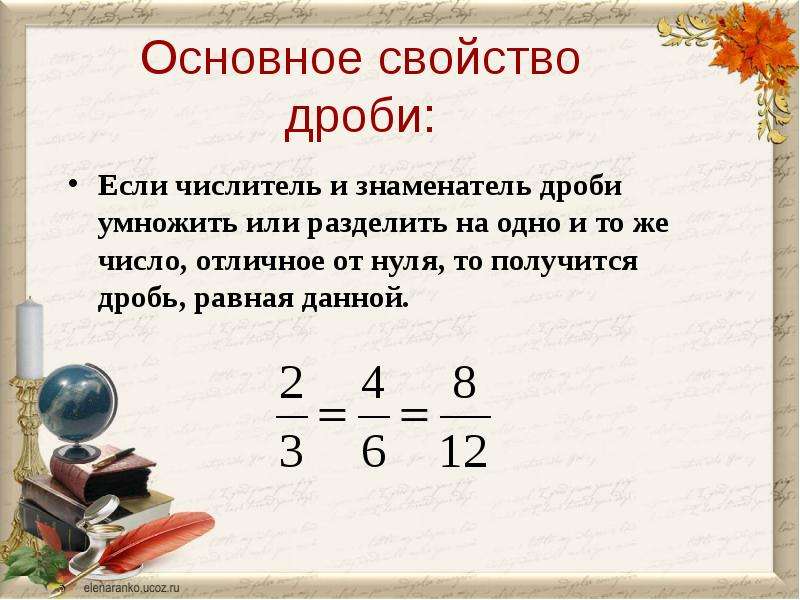 Основное свойство дроби:

• Если числитель и знаменатель дроби умножить или разделить на одно и то же число, отличное от нуля, то получится дробь, равная данной.

$\frac{2}{3} = \frac{4}{6} = \frac{8}{12}$

elenaranko.ucoz.ru